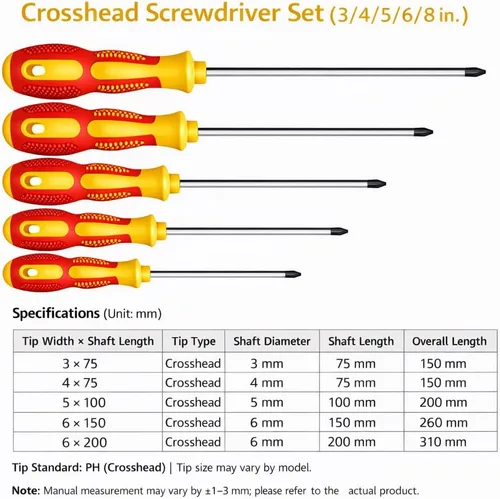 Crosshead Screwdriver Set (3/4/5/6/8 in.)

Specifications (Unit: mm)

| Tip Width × Shaft Length | Tip Type | Shaft Diameter | Shaft Length | Overall Length |
|---|---|---|---|---|
| 3 × 75 | Crosshead | 3 mm | 75 mm | 150 mm |
| 4 × 75 | Crosshead | 4 mm | 75 mm | 150 mm |
| 5 × 100 | Crosshead | 5 mm | 100 mm | 200 mm |
| 6 × 150 | Crosshead | 6 mm | 150 mm | 260 mm |
| 6 × 200 | Crosshead | 6 mm | 200 mm | 310 mm |

Tip Standard: PH (Crosshead) | Tip size may vary by model.

Note: Manual measurement may vary by ±1–3 mm; please refer to the actual product.